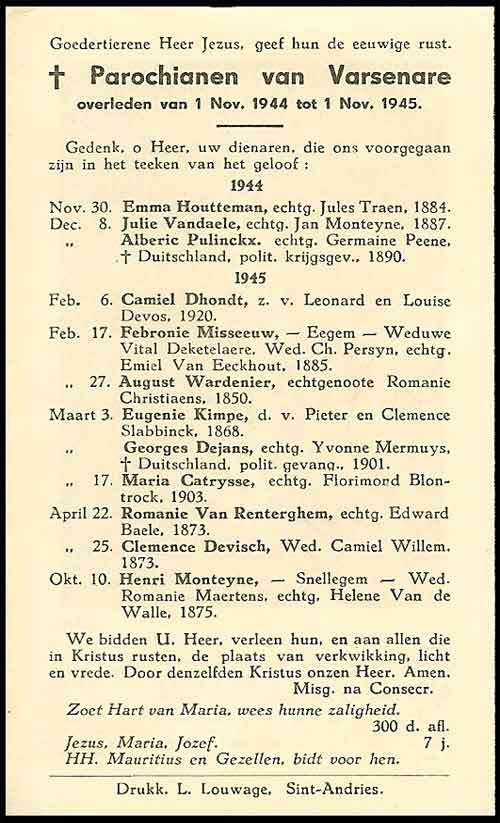 Goedertierene Heer Jezus, geef hun de eeuwige rust.

† Parochianen van Varsenare
overleden van 1 Nov. 1944 tot 1 Nov. 1945.

Gedenk, o Heer, uw dienaren, die ons voorgegaan zijn in het teeken van het geloof :

1944

Nov. 30. Emma Houtteman, echtg. Jules Traen, 1884.
Dec. 8. Julie Vandaele, echtg. Jan Monteyne, 1887.
„ Alberic Pulinckx, echtg. Germaine Peene, † Duitschland, polit. krijgsgev., 1890.

1945

Feb. 6. Camiel Dhondt, z. v. Leonard en Louise Devos, 1920.
Feb. 17. Febronie Misseeuw, — Eegem — Weduwe Vital Deketelaere, Wed. Ch. Persyn, echtg. Emiel Van Eeckhout, 1885.
„ 27. August Wardenier, echtgenoote Romanie Christiaens, 1850.
Maart 3. Eugenie Kimpe, d. v. Pieter en Clemence Slabbinck, 1868.
„ Georges Dejans, echtg. Yvonne Mermuys, † Duitschland, polit. gevang., 1901.
„ 17. Maria Catrysse, echtg. Florimond Blontrock, 1903.
April 22. Romanie Van Renterghem, echtg. Edward Baele, 1873.
„ 25. Clemence Devisch, Wed. Camiel Willem, 1873.
Okt. 10. Henri Monteyne, — Snellegem — Wed. Romanie Maertens, echtg. Helene Van de Walle, 1875.

We bidden U, Heer, verleen hun, en aan allen die in Kristus rusten, de plaats van verkwikking, licht en vrede. Door denzelfden Kristus onzen Heer. Amen.
Misg. na Consecr.

Zoet Hart van Maria, wees hunne zaligheid.
300 d. afl.
Jezus, Maria, Jozef. 7 j.
HH. Mauritius en Gezellen, bidt voor hen.

Drukk. L. Louwage, Sint-Andries.